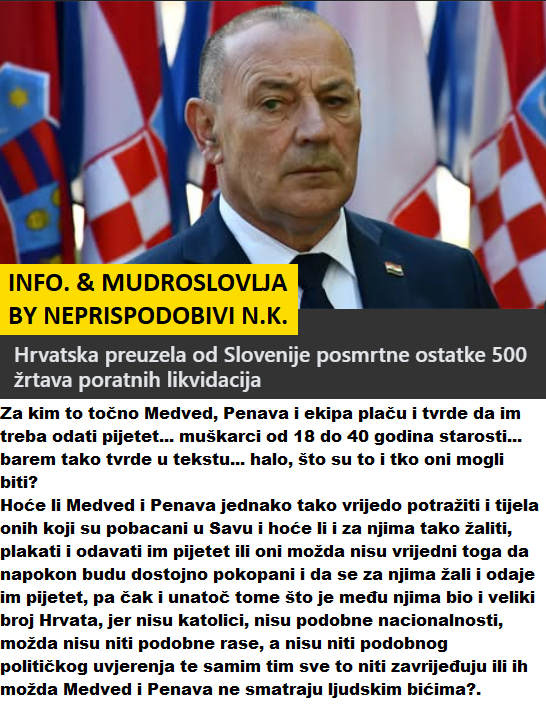 INFO. & MUDROSLOVLJA BY NEPRISPODOBIVI N.K.

Hrvatska preuzela od Slovenije posmrtne ostatke 500 žrtava poratnih likvidacija

Za kim to točno Medved, Penava i ekipa plaču i tvrde da im treba odati pijetet... muškarci od 18 do 40 godina starosti... barem tako tvrde u tekstu... halo, što su to i tko oni mogli biti?
Hoće li Medved i Penava jednako tako vrijedo potražiti i tijela onih koji su pobacani u Savu i hoće li i za njima tako žaliti, plakati i odavati im pijetet ili oni možda nisu vrijedni toga da napokon budu dostojno pokopani i da se za njima žali i odaje im pijetet, pa čak i unatoč tome što je među njima bio i veliki broj Hrvata, jer nisu katolici, nisu podobne nacionalnosti, možda nisu niti podobne rase, a nisu niti podobnog političkog uvjerenja te samim tim sve to niti zavrijeđuju ili ih možda Medved i Penava ne smatraju ljudskim bićima?.